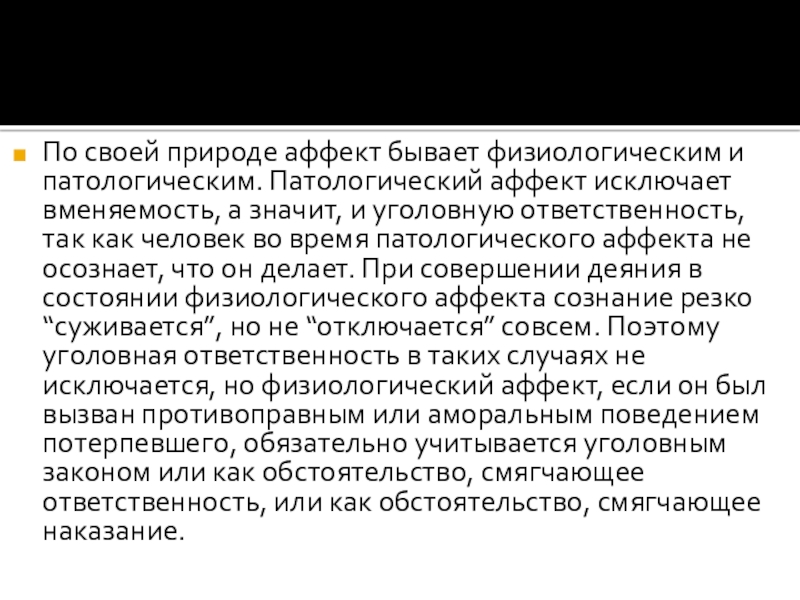 По своей природе аффект бывает физиологическим и патологическим. Патологический аффект исключает вменяемость, а значит, и уголовную ответственность, так как человек во время патологического аффекта не осознает, что он делает. При совершении деяния в состоянии физиологического аффекта сознание резко “суживается”, но не “отключается” совсем. Поэтому уголовная ответственность в таких случаях не исключается, но физиологический аффект, если он был вызван противоправным или аморальным поведением потерпевшего, обязательно учитывается уголовным законом или как обстоятельство, смягчающее ответственность, или как обстоятельство, смягчающее наказание.